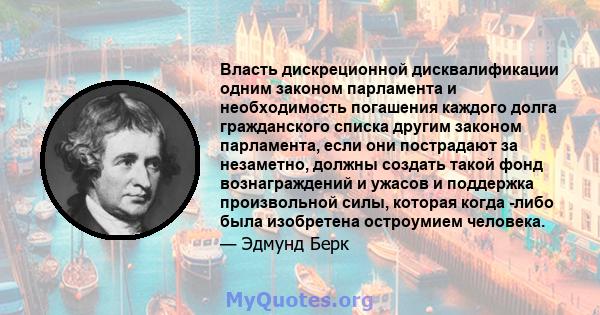 Власть дискреционной дисквалификации одним законом парламента и необходимость погашения каждого долга гражданского списка другим законом парламента, если они пострадают за незаметно, должны создать такой фонд вознаграждений и ужасов и поддержка произвольной силы, которая когда -либо была изобретена остроумием человека.

— Эдмунд Берк

MyQuotes.org